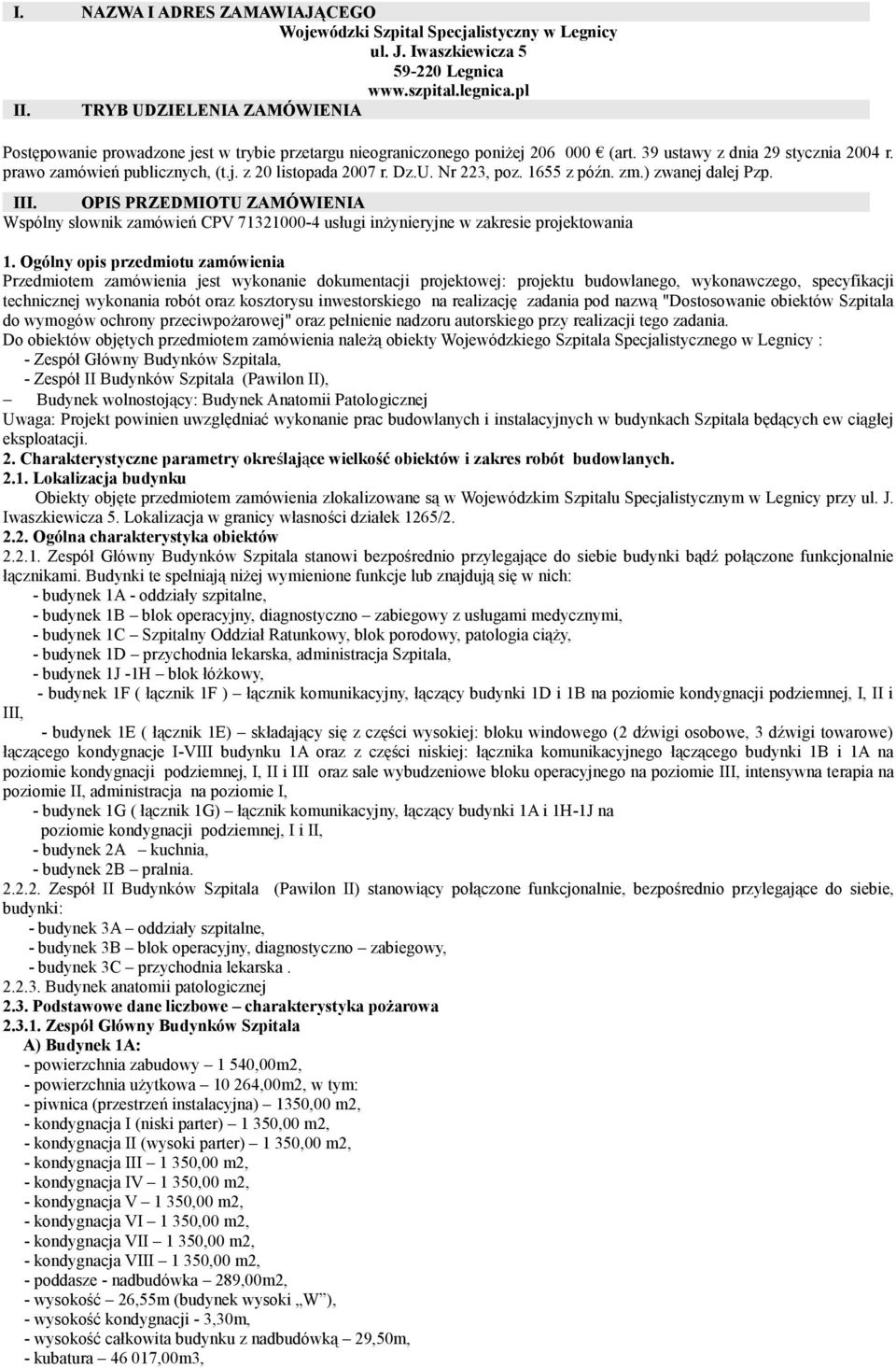 I. NAZWA I ADRES ZAMAWIAJĄCEGO

Wojewódzki Szpital Specjalistyczny w Legnicy
ul. J. Iwaszkiewicza 5
59-220 Legnica
www.szpital.legnica.pl

II. TRYB UDZIELENIA ZAMÓWIENIA

Postępowanie prowadzone jest w trybie przetargu nieograniczonego poniżej 206 000 € (art. 39 ustawy z dnia 29 stycznia 2004 r. prawo zamówień publicznych, (t.j. z 20 listopada 2007 r. Dz.U. Nr 223, poz. 1655 z późn. zm.) zwanej dalej Pzp.

III. OPIS PRZEDMIOTU ZAMÓWIENIA

Wspólny słownik zamówień CPV 71321000-4 usługi inżynieryjne w zakresie projektowania

1. Ogólny opis przedmiotu zamówienia
Przedmiotem zamówienia jest wykonanie dokumentacji projektowej: projektu budowlanego, wykonawczego, specyfikacji technicznej wykonania robót oraz kosztorysu inwestorskiego na realizację zadania pod nazwą "Dostosowanie obiektów Szpitala do wymogów ochrony przeciwpożarowej" oraz pełnienie nadzoru autorskiego przy realizacji tego zadania.
Do obiektów objętych przedmiotem zamówienia należą obiekty Wojewódzkiego Szpitala Specjalistycznego w Legnicy :
- Zespół Główny Budynków Szpitala,
- Zespół II Budynków Szpitala (Pawilon II),
– Budynek wolnostojący: Budynek Anatomii Patologicznej
Uwaga: Projekt powinien uwzględniać wykonanie prac budowlanych i instalacyjnych w budynkach Szpitala będących ew ciągłej eksploatacji.
2. Charakterystyczne parametry określające wielkość obiektów i zakres robót budowlanych.
2.1. Lokalizacja budynku
Obiekty objęte przedmiotem zamówienia zlokalizowane są w Wojewódzkim Szpitalu Specjalistycznym w Legnicy przy ul. J. Iwaszkiewicza 5. Lokalizacja w granicy własności działek 1265/2.
2.2. Ogólna charakterystyka obiektów
2.2.1. Zespół Główny Budynków Szpitala stanowi bezpośrednio przylegające do siebie budynki bądź połączone funkcjonalnie łącznikami. Budynki te spełniają niżej wymienione funkcje lub znajdują się w nich:
- budynek 1A - oddziały szpitalne,
- budynek 1B – blok operacyjny, diagnostyczno – zabiegowy z usługami medycznymi,
- budynek 1C – Szpitalny Oddział Ratunkowy, blok porodowy, patologia ciąży,
- budynek 1D – przychodnia lekarska, administracja Szpitala,
- budynek 1J -1H – blok łóżkowy,
- budynek 1F ( łącznik 1F ) – łącznik komunikacyjny, łączący budynki 1D i 1B na poziomie kondygnacji podziemnej, I, II i III,
- budynek 1E ( łącznik 1E) – składający się z części wysokiej: bloku windowego (2 dźwigi osobowe, 3 dźwigi towarowe) łączącego kondygnacje I-VIII budynku 1A oraz z części niskiej: łącznika komunikacyjnego łączącego budynki 1B i 1A na poziomie kondygnacji podziemnej, I, II i III oraz sale wybudzeniowe bloku operacyjnego na poziomie III, intensywna terapia na poziomie II, administracja na poziomie I,
- budynek 1G ( łącznik 1G) – łącznik komunikacyjny, łączący budynki 1A i 1H-1J na poziomie kondygnacji podziemnej, I i II,
- budynek 2A – kuchnia,
- budynek 2B – pralnia.
2.2.2. Zespół II Budynków Szpitala (Pawilon II) stanowiący połączone funkcjonalnie, bezpośrednio przylegające do siebie, budynki:
- budynek 3A – oddziały szpitalne,
- budynek 3B – blok operacyjny, diagnostyczno – zabiegowy,
- budynek 3C – przychodnia lekarska .
2.2.3. Budynek anatomii patologicznej
2.3. Podstawowe dane liczbowe – charakterystyka pożarowa
2.3.1. Zespół Główny Budynków Szpitala
A) Budynek 1A:
- powierzchnia zabudowy – 1 540,00m2,
- powierzchnia użytkowa – 10 264,00m2, w tym:
- piwnica (przestrzeń instalacyjna) – 1350,00 m2,
- kondygnacja I (niski parter) – 1 350,00 m2,
- kondygnacja II (wysoki parter) – 1 350,00 m2,
- kondygnacja III – 1 350,00 m2,
- kondygnacja IV – 1 350,00 m2,
- kondygnacja V – 1 350,00 m2,
- kondygnacja VI – 1 350,00 m2,
- kondygnacja VII – 1 350,00 m2,
- kondygnacja VIII – 1 350,00 m2,
- poddasze - nadbudówka – 289,00m2,
- wysokość – 26,55m (budynek wysoki „W”),
- wysokość kondygnacji - 3,30m,
- wysokość całkowita budynku z nadbudówką – 29,50m,
- kubatura – 46 017,00m3,